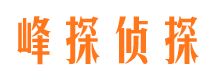 峰探侦探